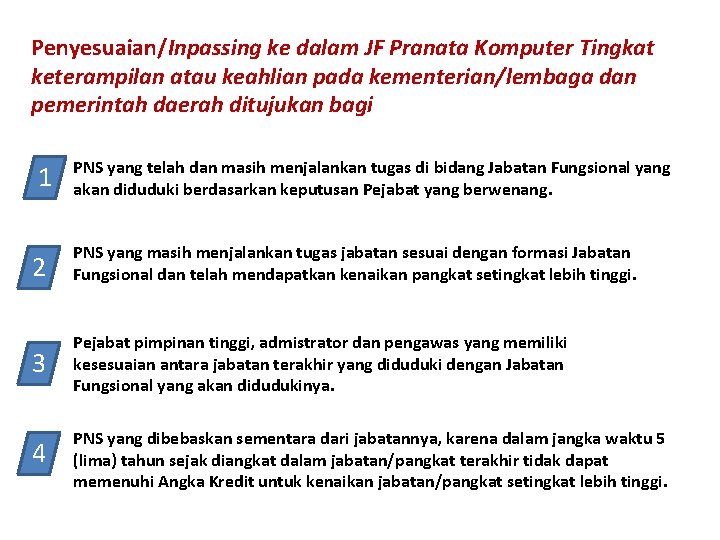 Penyesuaian/Inpassing ke dalam JF Pranata Komputer Tingkat keterampilan atau keahlian pada kementerian/lembaga dan pemerintah daerah ditujukan bagi

1

PNS yang telah dan masih menjalankan tugas di bidang Jabatan Fungsional yang akan diduduki berdasarkan keputusan Pejabat yang berwenang.

2

PNS yang masih menjalankan tugas jabatan sesuai dengan formasi Jabatan Fungsional dan telah mendapatkan kenaikan pangkat setingkat lebih tinggi.

3

Pejabat pimpinan tinggi, admistrator dan pengawas yang memiliki kesesuaian antara jabatan terakhir yang diduduki dengan Jabatan Fungsional yang akan didudukinya.

4

PNS yang dibebaskan sementara dari jabatannya, karena dalam jangka waktu 5 (lima) tahun sejak diangkat dalam jabatan/pangkat terakhir tidak dapat memenuhi Angka Kredit untuk kenaikan jabatan/pangkat setingkat lebih tinggi.